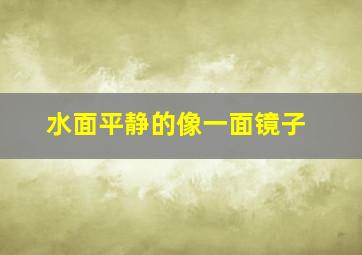 水面平静的像一面镜子